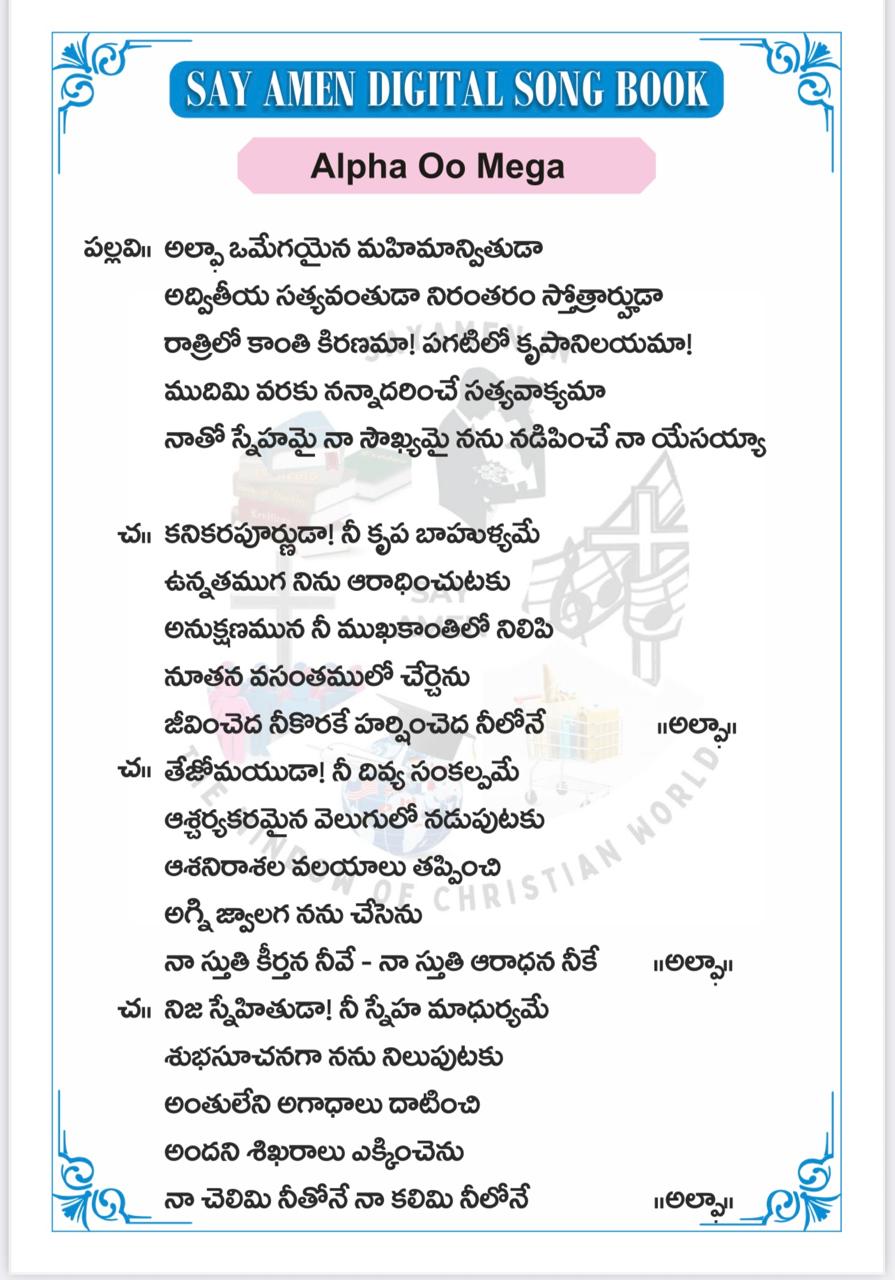 SAY AMEN DIGITAL SONG BOOK

Alpha Oo Mega

పల్లవి॥ అల్ఫా ఒమేగయైన మహిమాన్వితుడా
అద్వితీయ సత్యవంతుడా నిరంతరం స్తోత్రార్హుడా
రాత్రిలో కాంతి కిరణమా! పగటిలో కృపానిలయమా!
ముదిమి వరకు నన్నాదరించే సత్యవాక్యమా
నాతో స్నేహమై నా సౌఖ్యమై నను నడిపించే నా యేసయ్యా

చ॥ కనికరపూర్ణుడా! నీ కృప బాహుళ్యమే
ఉన్నతముగ నిను ఆరాధించుటకు
అనుక్షణమున నీ ముఖకాంతిలో నిలిపి
నూతన వసంతములో చేర్చెను
జీవించెద నీకొరకే హర్షించెద నీలోనే ॥అల్ఫా॥

చ॥ తేజోమయుడా! నీ దివ్య సంకల్పమే
ఆశ్చర్యకరమైన వెలుగులో నడుపుటకు
ఆశనిరాశల వలయాలు తప్పించి
అగ్ని జ్వాలగ నను చేసెను
నా స్తుతి కీర్తన నీవే - నా స్తుతి ఆరాధన నీకే ॥అల్ఫా॥

చ॥ నిజ స్నేహితుడా! నీ స్నేహ మాధుర్యమే
శుభసూచనగా నను నిలుపుటకు
అంతులేని అగాధాలు దాటించి
అందని శిఖరాలు ఎక్కించెను
నా చెలిమి నీతోనే నా కలిమి నీలోనే ॥అల్ఫా॥

SAY AMEN THE WINDOW OF CHRISTIAN WORLD